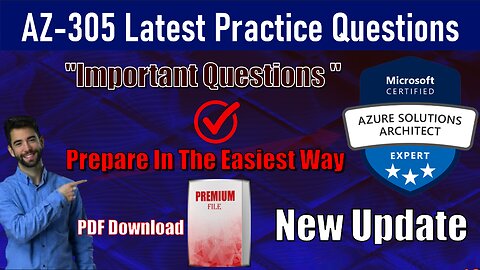 AZ-305 Latest Practice Questions

"Important Questions "

Prepare In The Easiest Way

Microsoft CERTIFIED

AZURE SOLUTIONS ARCHITECT

EXPERT

PREMIUM FILE

PDF Download

New Update